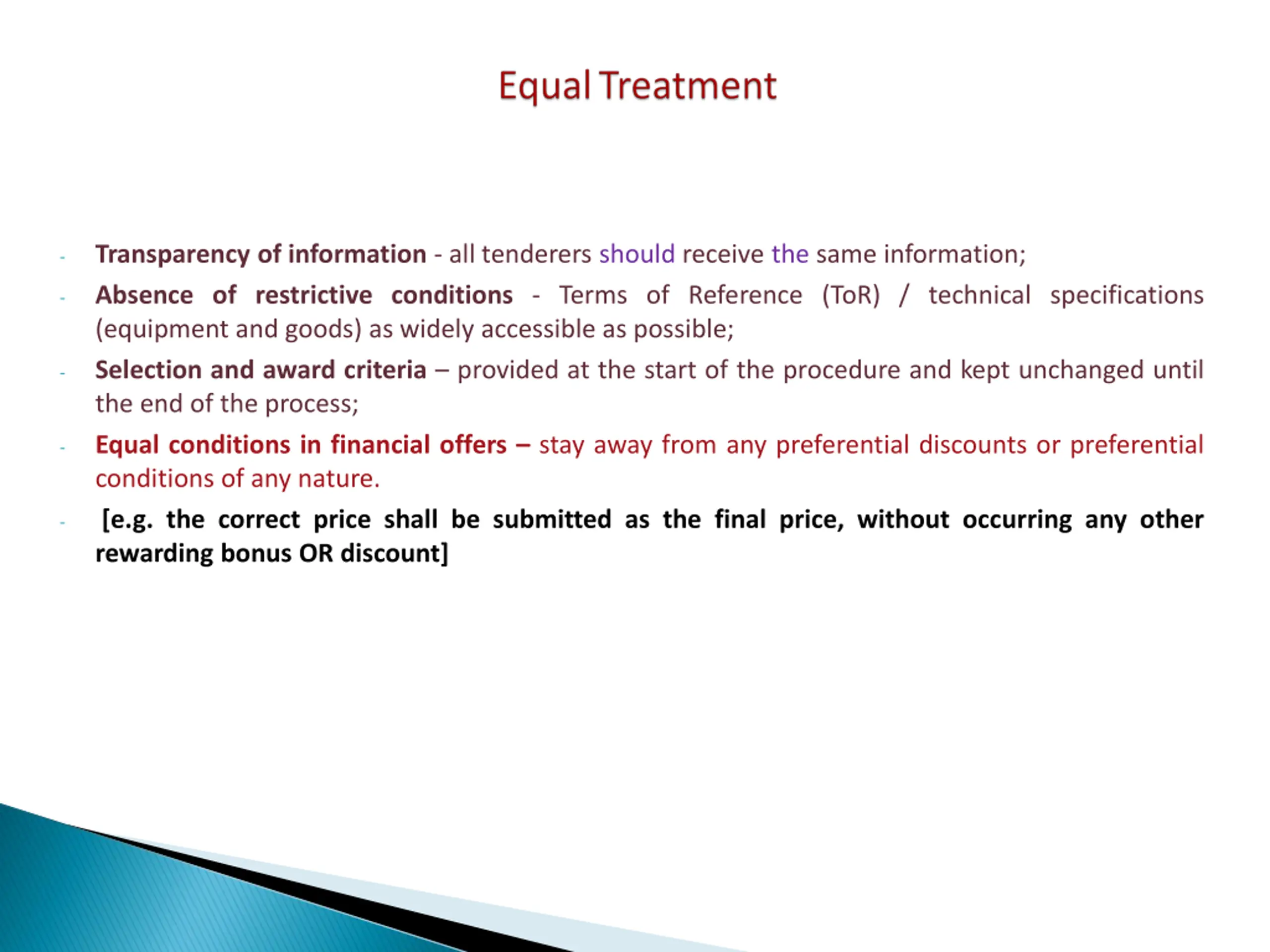 Equal Treatment

- Transparency of information - all tenderers should receive the same information;

- Absence of restrictive conditions - Terms of Reference (ToR) / technical specifications (equipment and goods) as widely accessible as possible;

- Selection and award criteria – provided at the start of the procedure and kept unchanged until the end of the process;

- Equal conditions in financial offers – stay away from any preferential discounts or preferential conditions of any nature.

- [e.g. the correct price shall be submitted as the final price, without occurring any other rewarding bonus OR discount]